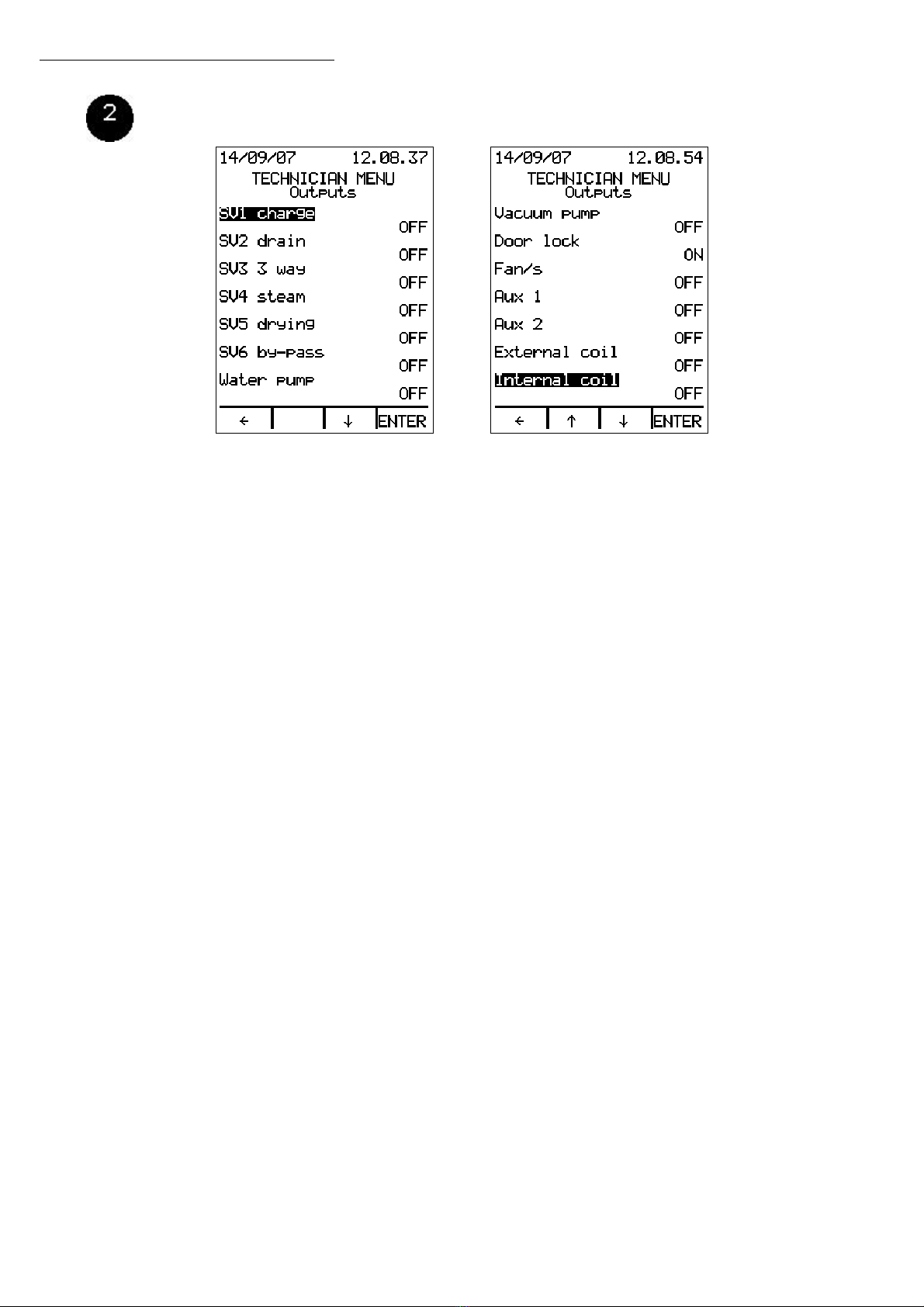 2

14/09/07 12.08.37
TECHNICIAN MENU
Outputs
SV1 charge
OFF
SV2 drain
OFF
SV3 3 way
OFF
SV4 steam
OFF
SV5 drying
OFF
SV6 by-pass
OFF
Water pump
OFF
← ↓ ENTER

14/09/07 12.08.54
TECHNICIAN MENU
Outputs
Vacuum pump
OFF
Door lock
ON
Fan/s
OFF
Aux 1
OFF
Aux 2
OFF
External coil
OFF
Internal coil
OFF
← ↑ ↓ ENTER